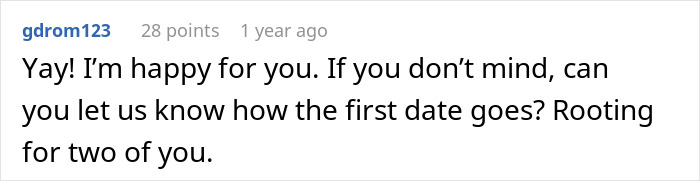 gdrom123 28 points 1 year ago

Yay! I'm happy for you. If you don't mind, can you let us know how the first date goes? Rooting for two of you.